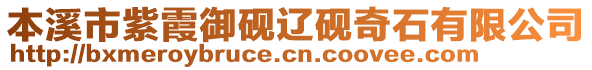 本溪市紫霞御砚辽砚奇石有限公司
http://bxmeroybruce.cn.coovee.com